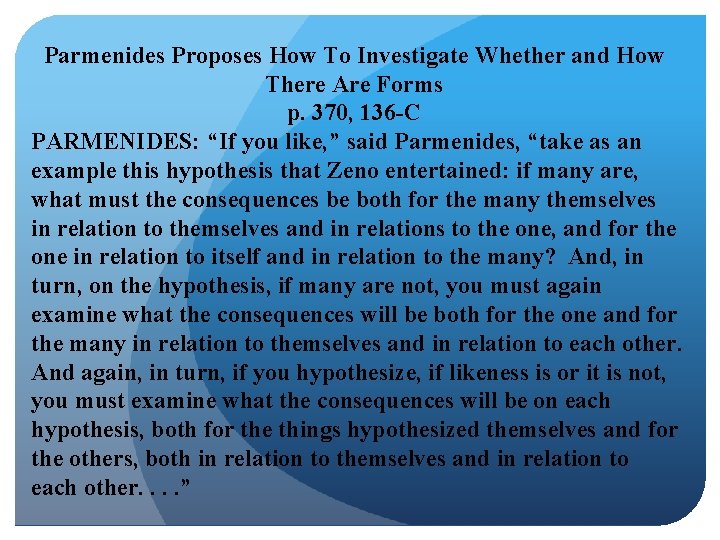 Parmenides Proposes How To Investigate Whether and How There Are Forms
p. 370, 136-C

PARMENIDES: “If you like,” said Parmenides, “take as an example this hypothesis that Zeno entertained: if many are, what must the consequences be both for the many themselves in relation to themselves and in relations to the one, and for the one in relation to itself and in relation to the many? And, in turn, on the hypothesis, if many are not, you must again examine what the consequences will be both for the one and for the many in relation to themselves and in relation to each other. And again, in turn, if you hypothesize, if likeness is or it is not, you must examine what the consequences will be on each hypothesis, both for the things hypothesized themselves and for the others, both in relation to themselves and in relation to each other. . . .”